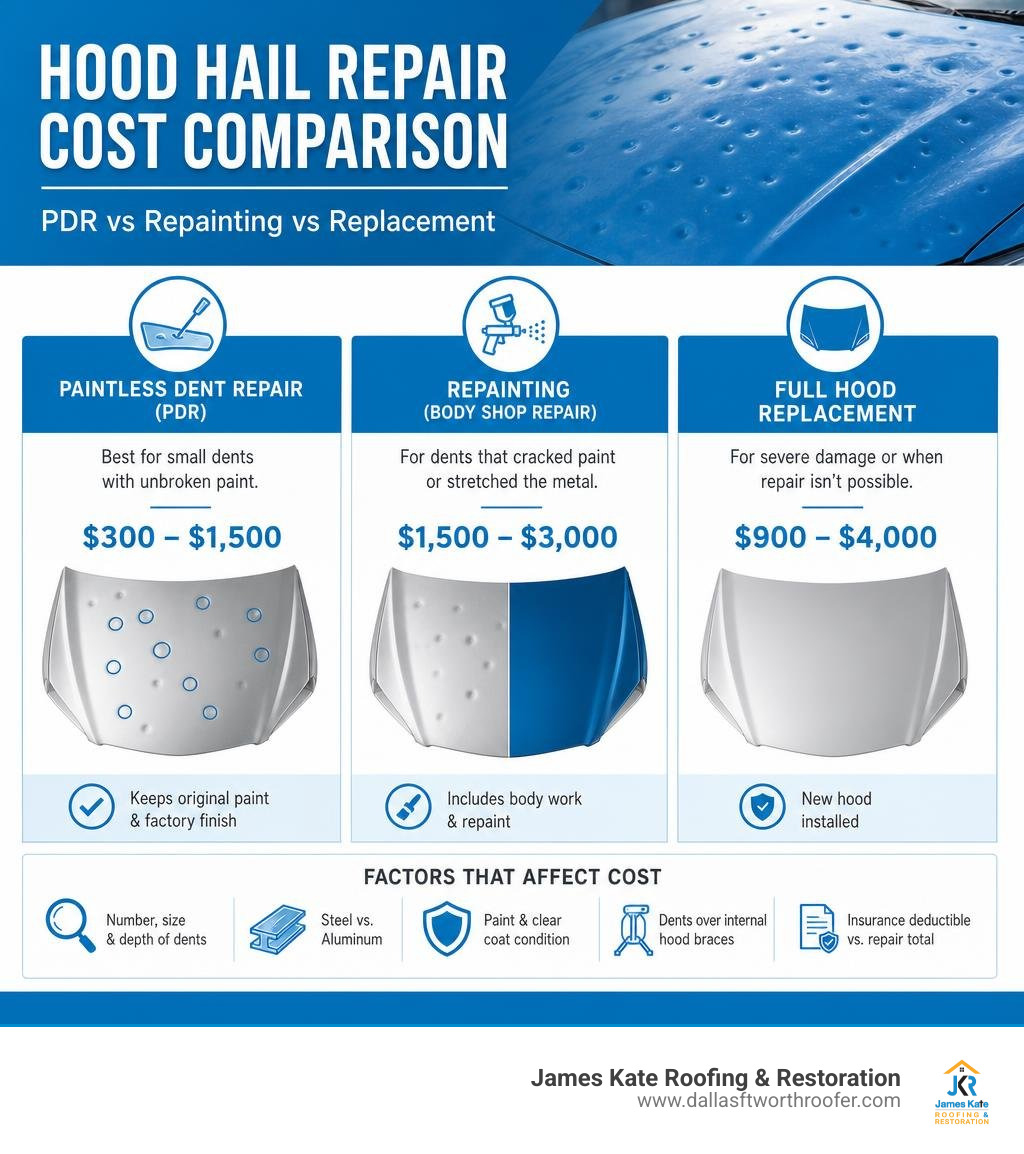 HOOD HAIL REPAIR COST COMPARISON

PDR vs Repainting vs Replacement

PAINTLESS DENT REPAIR (PDR)

Best for small dents with unbroken paint.

$300 – $1,500

Keeps original paint & factory finish

REPAINTING (BODY SHOP REPAIR)

For dents that cracked paint or stretched the metal.

$1,500 – $3,000

Includes body work & repaint

FULL HOOD REPLACEMENT

For severe damage or when repair isn't possible.

$900 – $4,000

New hood installed

FACTORS THAT AFFECT COST

Number, size & depth of dents

Steel vs. Aluminum

Paint & clear coat condition

Dents over internal hood braces

Insurance deductible vs. repair total

James Kate Roofing & Restoration
www.dallasftworthroofer.com

JKR
James Kate
ROOFING & RESTORATION